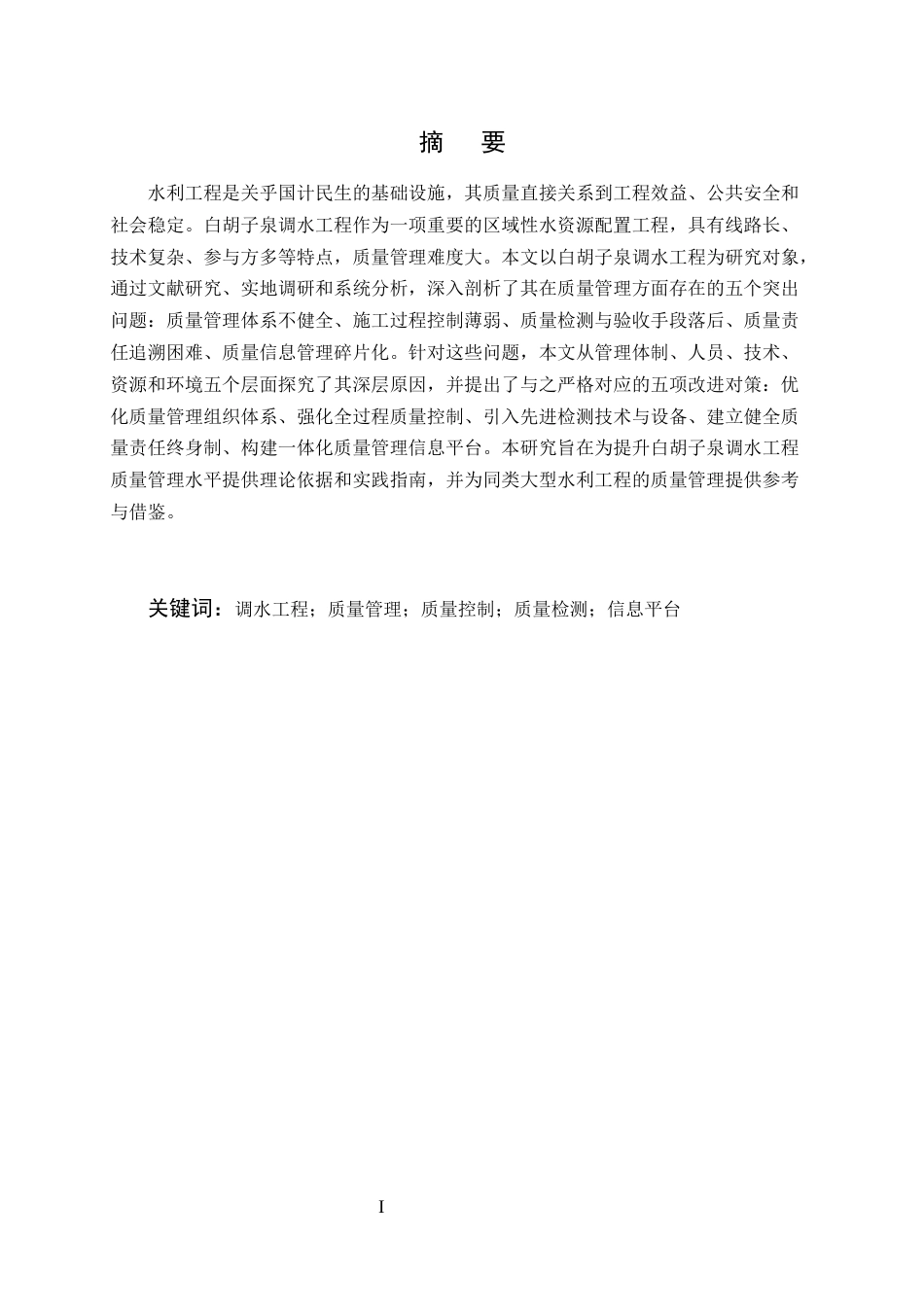 摘　要

水利工程是关乎国计民生的基础设施，其质量直接关系到工程效益、公共安全和社会稳定。白胡子泉调水工程作为一项重要的区域性水资源配置工程，具有线路长、技术复杂、参与方多等特点，质量管理难度大。本文以白胡子泉调水工程为研究对象，通过文献研究、实地调研和系统分析，深入剖析了其在质量管理方面存在的五个突出问题：质量管理体系不健全、施工过程控制薄弱、质量检测与验收手段落后、质量责任追溯困难、质量信息管理碎片化。针对这些问题，本文从管理体制、人员、技术、资源和环境五个层面探究了其深层原因，并提出了与之严格对应的五项改进对策：优化质量管理组织体系、强化全过程质量控制、引入先进检测技术与设备、建立健全质量责任终身制、构建一体化质量管理信息平台。本研究旨在为提升白胡子泉调水工程质量管理水平提供理论依据和实践指南，并为同类大型水利工程的质量管理提供参考与借鉴。

关键词：调水工程；质量管理；质量控制；质量检测；信息平台

I